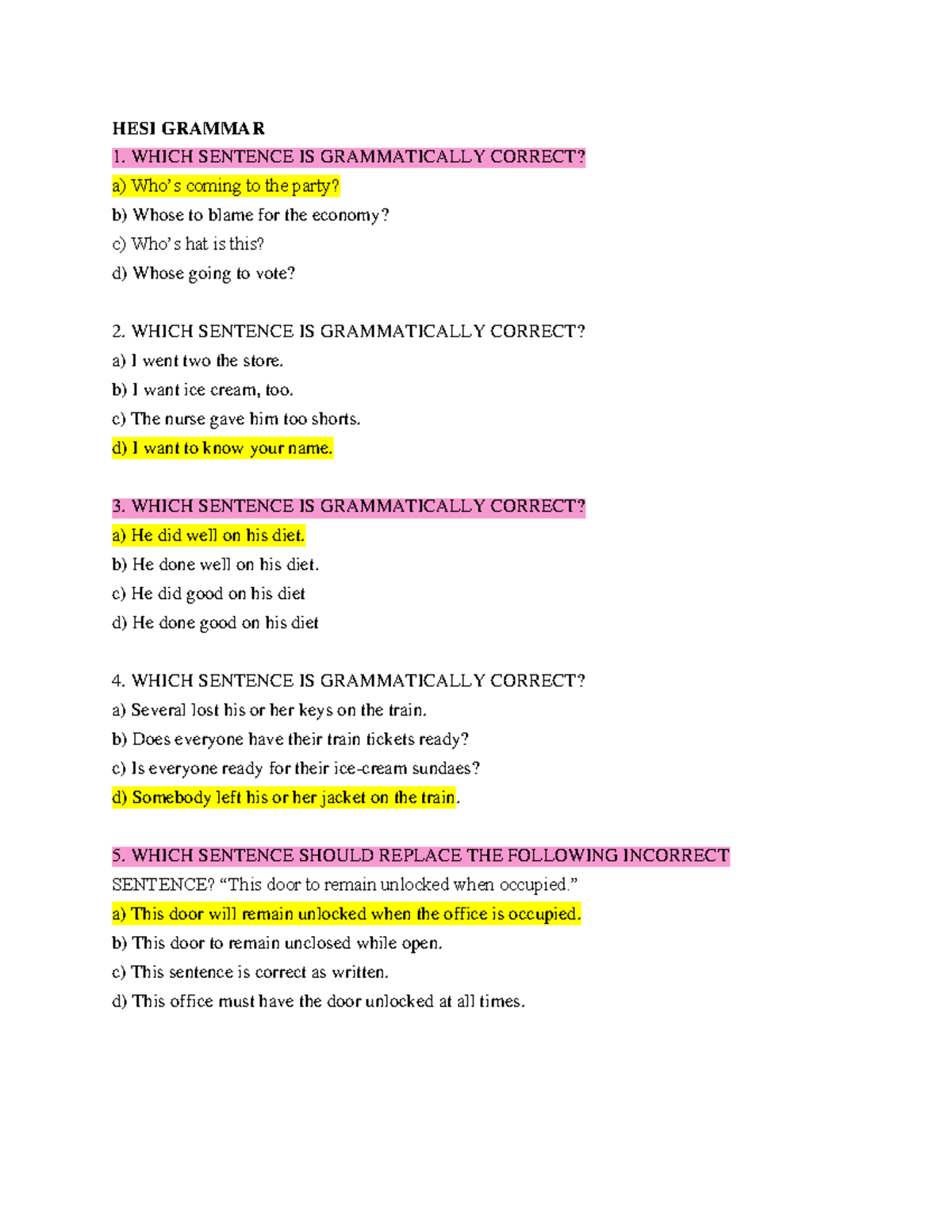 HESI GRAMMAR

1. WHICH SENTENCE IS GRAMMATICALLY CORRECT?
a) Who's coming to the party?
b) Whose to blame for the economy?
c) Who's hat is this?
d) Whose going to vote?

2. WHICH SENTENCE IS GRAMMATICALLY CORRECT?
a) I went two the store.
b) I want ice cream, too.
c) The nurse gave him too shorts.
d) I want to know your name.

3. WHICH SENTENCE IS GRAMMATICALLY CORRECT?
a) He did well on his diet.
b) He done well on his diet.
c) He did good on his diet
d) He done good on his diet

4. WHICH SENTENCE IS GRAMMATICALLY CORRECT?
a) Several lost his or her keys on the train.
b) Does everyone have their train tickets ready?
c) Is everyone ready for their ice-cream sundaes?
d) Somebody left his or her jacket on the train.

5. WHICH SENTENCE SHOULD REPLACE THE FOLLOWING INCORRECT SENTENCE? "This door to remain unlocked when occupied."
a) This door will remain unlocked when the office is occupied.
b) This door to remain unclosed while open.
c) This sentence is correct as written.
d) This office must have the door unlocked at all times.